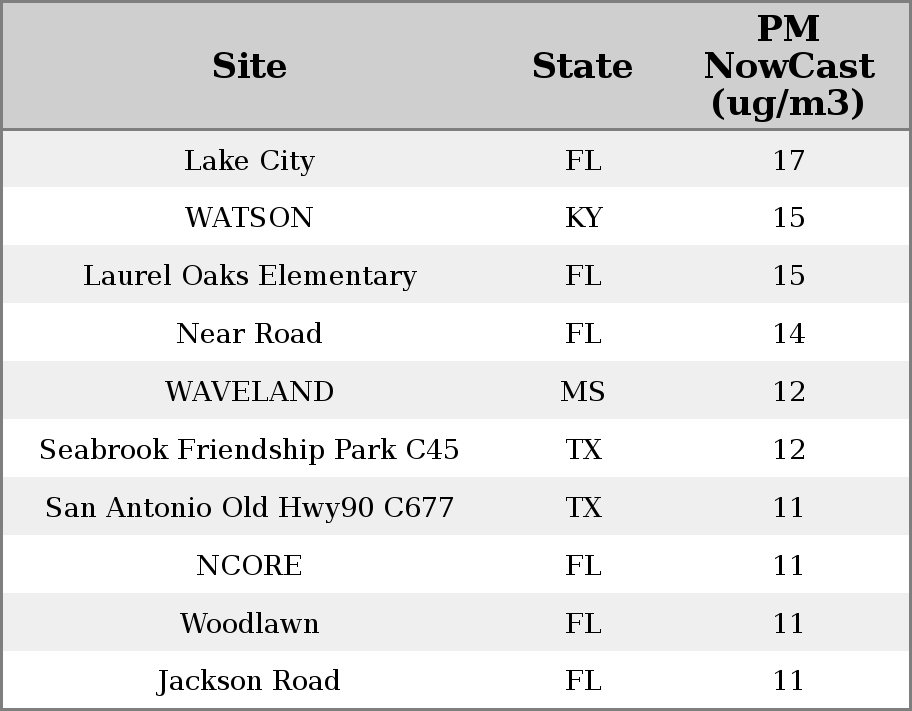 | Site | State | PM NowCast (ug/m3) |
|---|---|---|
| Lake City | FL | 17 |
| WATSON | KY | 15 |
| Laurel Oaks Elementary | FL | 15 |
| Near Road | FL | 14 |
| WAVELAND | MS | 12 |
| Seabrook Friendship Park C45 | TX | 12 |
| San Antonio Old Hwy90 C677 | TX | 11 |
| NCORE | FL | 11 |
| Woodlawn | FL | 11 |
| Jackson Road | FL | 11 |